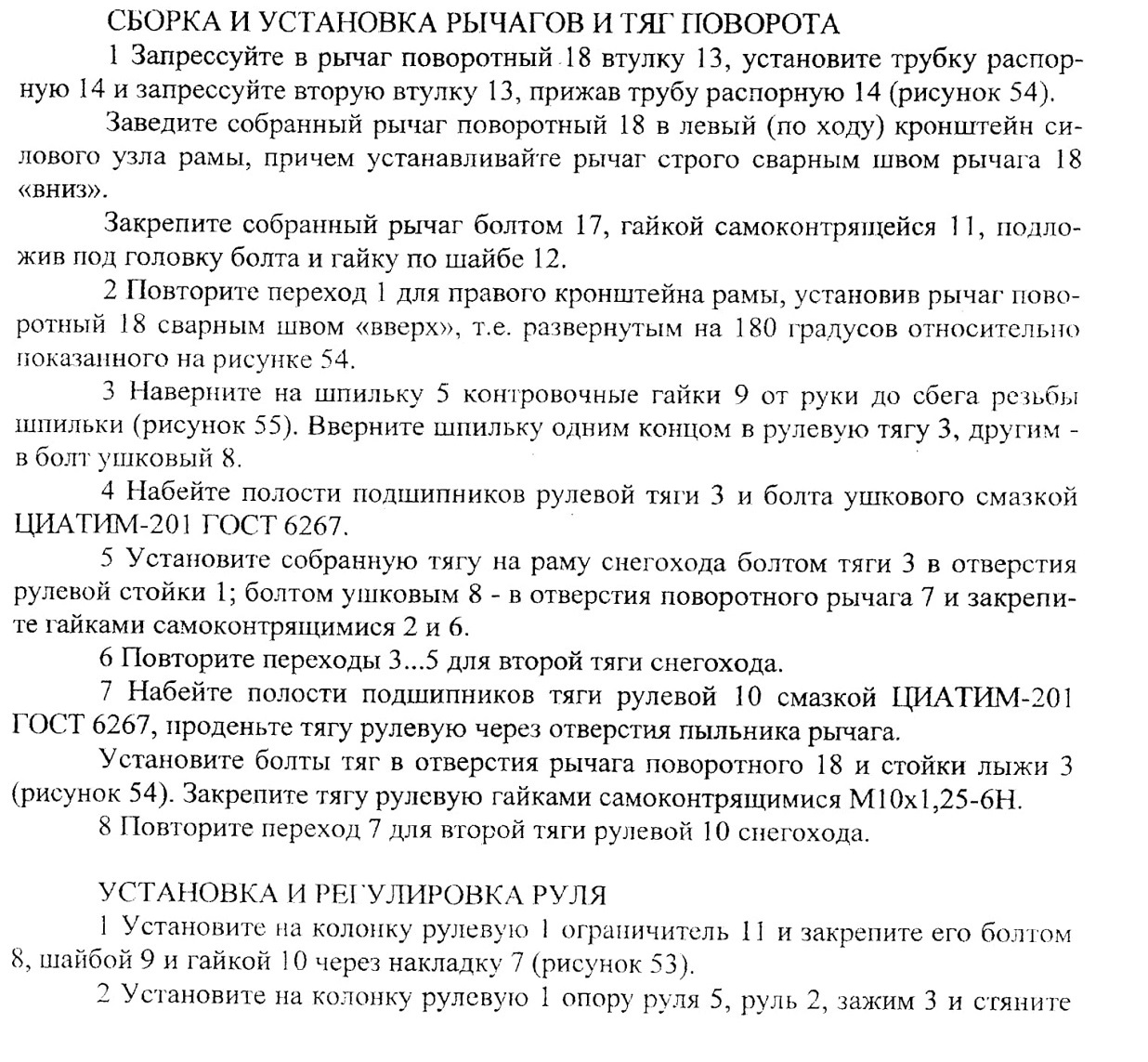 СБОРКА И УСТАНОВКА РЫЧАГОВ И ТЯГ ПОВОРОТА

1 Запрессуйте в рычаг поворотный 18 втулку 13, установите трубку распорную 14 и запрессуйте вторую втулку 13, прижав трубу распорную 14 (рисунок 54).

Заведите собранный рычаг поворотный 18 в левый (по ходу) кронштейн силового узла рамы, причем устанавливайте рычаг строго сварным швом рычага 18 «вниз».

Закрепите собранный рычаг болтом 17, гайкой самоконтрящейся 11, подложив под головку болта и гайку по шайбе 12.

2 Повторите переход 1 для правого кронштейна рамы, установив рычаг поворотный 18 сварным швом «вверх», т.е. развернутым на 180 градусов относительно показанного на рисунке 54.

3 Наверните на шпильку 5 контровочные гайки 9 от руки до сбега резьбы шпильки (рисунок 55). Вверните шпильку одним концом в рулевую тягу 3, другим - в болт ушковый 8.

4 Набейте полости подшипников рулевой тяги 3 и болта ушкового смазкой ЦИАТИМ-201 ГОСТ 6267.

5 Установите собранную тягу на раму снегохода болтом тяги 3 в отверстия рулевой стойки 1; болтом ушковым 8 - в отверстия поворотного рычага 7 и закрепите гайками самоконтрящимися 2 и 6.

6 Повторите переходы 3...5 для второй тяги снегохода.

7 Набейте полости подшипников тяги рулевой 10 смазкой ЦИАТИМ-201 ГОСТ 6267, проденьте тягу рулевую через отверстия пыльника рычага.

Установите болты тяг в отверстия рычага поворотного 18 и стойки лыжи 3 (рисунок 54). Закрепите тягу рулевую гайками самоконтрящимися М10х1,25-6Н.

8 Повторите переход 7 для второй тяги рулевой 10 снегохода.

УСТАНОВКА И РЕГУЛИРОВКА РУЛЯ

1 Установите на колонку рулевую 1 ограничитель 11 и закрепите его болтом 8, шайбой 9 и гайкой 10 через накладку 7 (рисунок 53).

2 Установите на колонку рулевую 1 опору руля 5, руль 2, зажим 3 и стяните